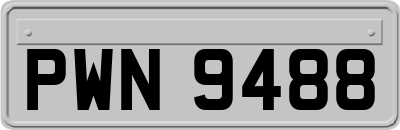 PWN 9488